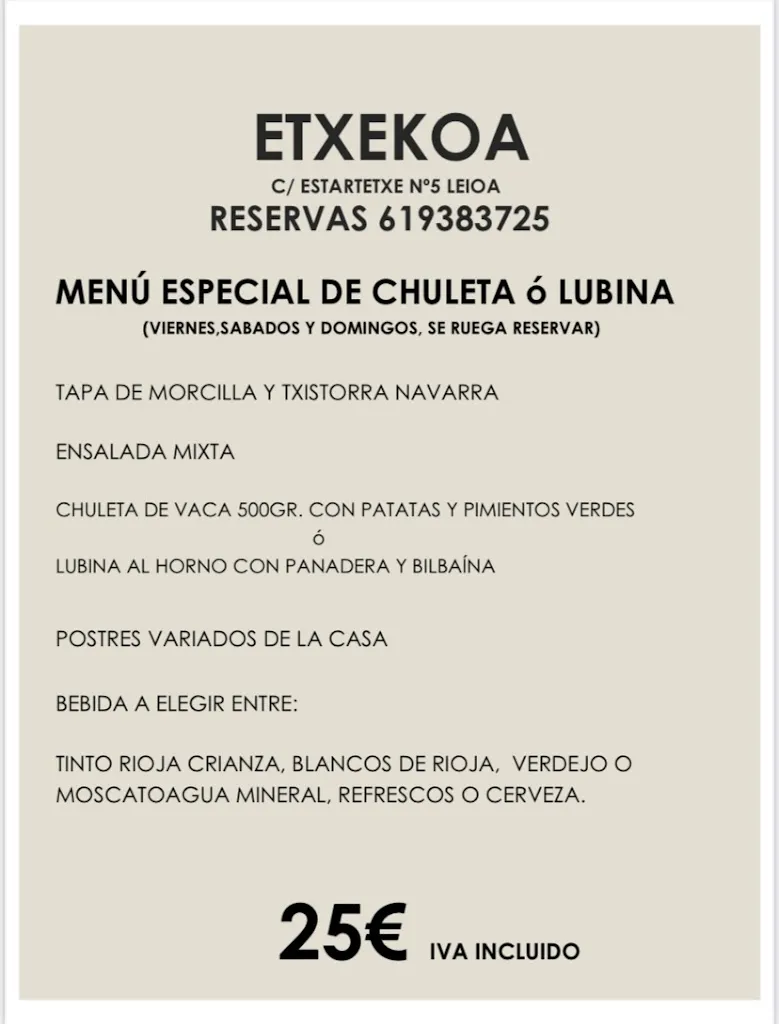 ETXEKOA
C/ ESTARTETXE Nº5 LEIOA
RESERVAS 619383725

MENÚ ESPECIAL DE CHULETA ó LUBINA
(VIERNES,SABADOS Y DOMINGOS, SE RUEGA RESERVAR)

TAPA DE MORCILLA Y TXISTORRA NAVARRA

ENSALADA MIXTA

CHULETA DE VACA 500GR. CON PATATAS Y PIMIENTOS VERDES
ó
LUBINA AL HORNO CON PANADERA Y BILBAÍNA

POSTRES VARIADOS DE LA CASA

BEBIDA A ELEGIR ENTRE:

TINTO RIOJA CRIANZA, BLANCOS DE RIOJA, VERDEJO O MOSCATOAGUA MINERAL, REFRESCOS O CERVEZA.

25€ IVA INCLUIDO